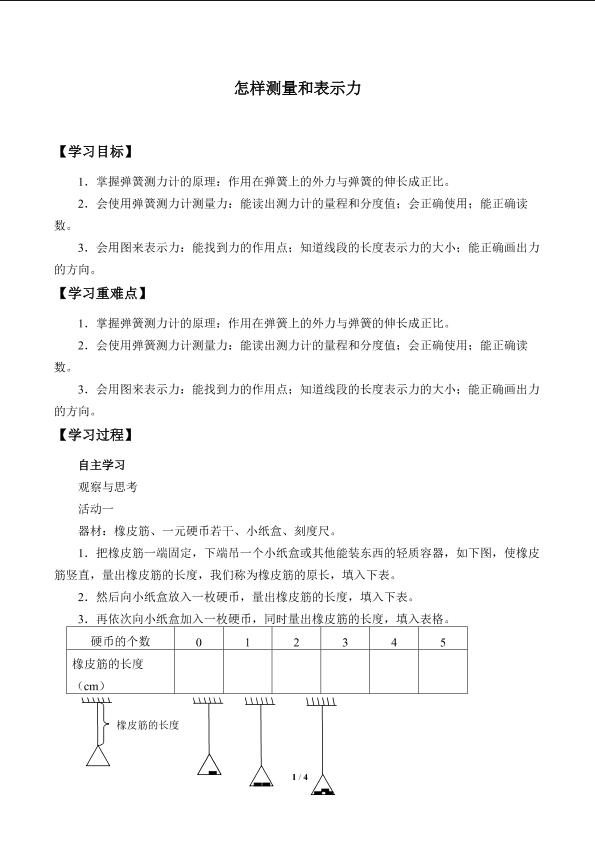 怎样测量和表示力

【学习目标】

1．掌握弹簧测力计的原理：作用在弹簧上的外力与弹簧的伸长成正比。

2．会使用弹簧测力计测量力：能读出测力计的量程和分度值；会正确使用；能正确读数。

3．会用图来表示力：能找到力的作用点；知道线段的长度表示力的大小；能正确画出力的方向。

【学习重难点】

1．掌握弹簧测力计的原理：作用在弹簧上的外力与弹簧的伸长成正比。

2．会使用弹簧测力计测量力：能读出测力计的量程和分度值；会正确使用；能正确读数。

3．会用图来表示力：能找到力的作用点；知道线段的长度表示力的大小；能正确画出力的方向。

【学习过程】

自主学习

观察与思考

活动一

器材：橡皮筋、一元硬币若干、小纸盒、刻度尺。

1．把橡皮筋一端固定，下端吊一个小纸盒或其他能装东西的轻质容器，如下图，使橡皮筋竖直，量出橡皮筋的长度，我们称为橡皮筋的原长，填入下表。

2．然后向小纸盒放入一枚硬币，量出橡皮筋的长度，填入下表。

3．再依次向小纸盒加入一枚硬币，同时量出橡皮筋的长度，填入表格。

| 硬币的个数 | 0 | 1 | 2 | 3 | 4 | 5 |
|---|---|---|---|---|---|---|
| 橡皮筋的长度（cm） |  |  |  |  |  |  |

橡皮筋的长度

1 / 4